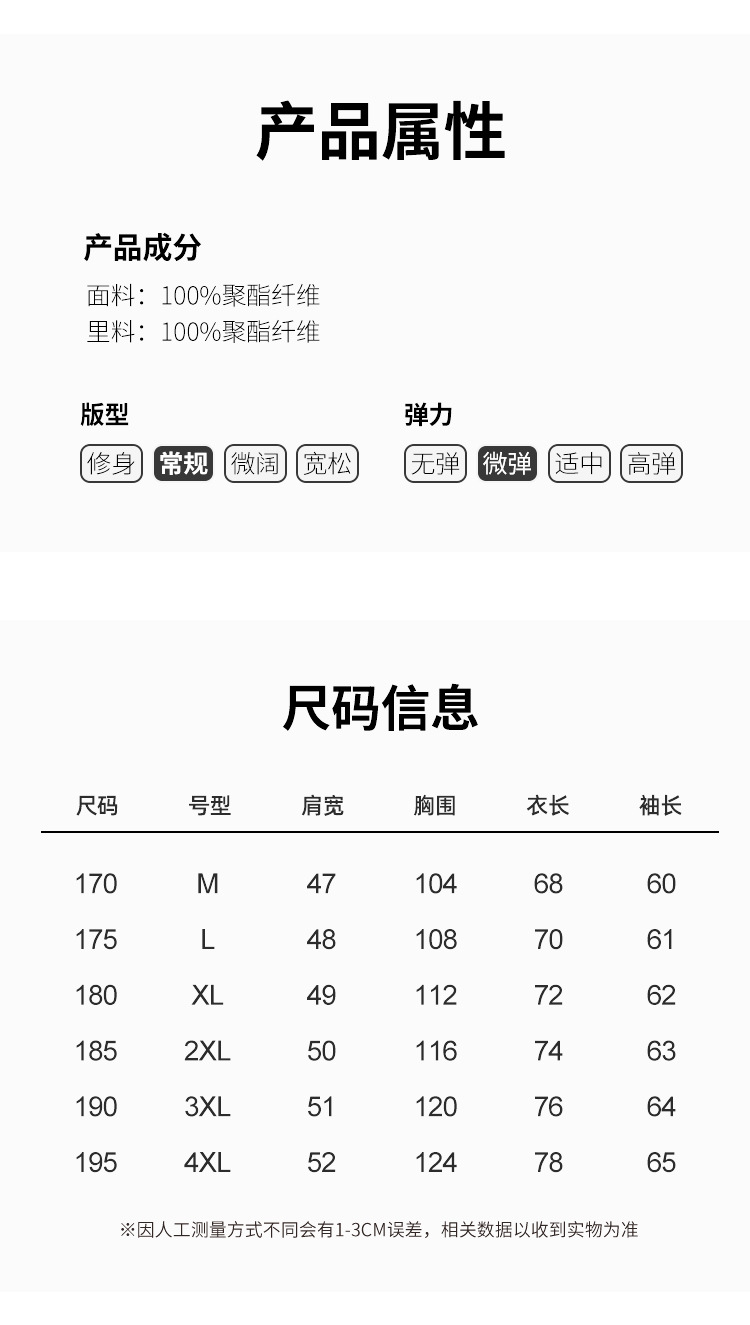 产品属性

产品成分
面料：100%聚酯纤维
里料：100%聚酯纤维

版型
修身 常规 微阔 宽松

弹力
无弹 微弹 适中 高弹

尺码信息

| 尺码 | 号型 | 肩宽 | 胸围 | 衣长 | 袖长 |
|---|---|---|---|---|---|
| 170 | M | 47 | 104 | 68 | 60 |
| 175 | L | 48 | 108 | 70 | 61 |
| 180 | XL | 49 | 112 | 72 | 62 |
| 185 | 2XL | 50 | 116 | 74 | 63 |
| 190 | 3XL | 51 | 120 | 76 | 64 |
| 195 | 4XL | 52 | 124 | 78 | 65 |

※因人工测量方式不同会有1-3CM误差，相关数据以收到实物为准